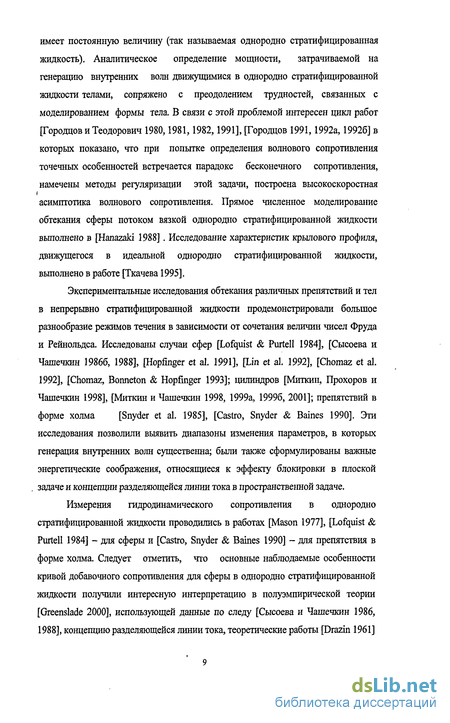 имеет постоянную величину (так называемая однородно стратифицированная жидкость). Аналитическое определение мощности, затрачиваемой на генерацию внутренних волн движущимися в однородно стратифицированной жидкости телами, сопряжено с преодолением трудностей, связанных с моделированием формы тела. В связи с этой проблемой интересен цикл работ [Городцов и Теодорович 1980, 1981, 1982, 1991], [Городцов 1991, 1992а, 1992б] в которых показано, что при попытке определения волнового сопротивления точечных особенностей встречается парадокс бесконечного сопротивления, намечены методы регуляризации этой задачи, построена высокоскоростная асимптотика волнового сопротивления. Прямое численное моделирование обтекания сферы потоком вязкой однородно стратифицированной жидкости выполнено в [Hanazaki 1988] . Исследование характеристик крылового профиля, движущегося в идеальной однородно стратифицированной жидкости, выполнено в работе [Ткачева 1995].

Экспериментальные исследования обтекания различных препятствий и тел в непрерывно стратифицированной жидкости продемонстрировали большое разнообразие режимов течения в зависимости от сочетания величин чисел Фруда и Рейнольдса. Исследованы случаи сфер [Lofquist & Purtell 1984], [Сысоева и Чашечкин 1986б, 1988], [Hopfinger et al. 1991], [Lin et al. 1992], [Chomaz et al. 1992], [Chomaz, Bonneton & Hopfinger 1993]; цилиндров [Миткин, Прохоров и Чашечкин 1998], [Миткин и Чашечкин 1998, 1999а, 1999б, 2001]; препятствий в форме холма [Snyder et al. 1985], [Castro, Snyder & Baines 1990]. Эти исследования позволили выявить диапазоны изменения параметров, в которых генерация внутренних волн существенна; были также сформулированы важные энергетические соображения, относящиеся к эффекту блокировки в плоской задаче и концепции разделяющейся линии тока в пространственной задаче.

Измерения гидродинамического сопротивления в однородно стратифицированной жидкости проводились в работах [Mason 1977], [Lofquist & Purtell 1984] – для сферы и [Castro, Snyder & Baines 1990] – для препятствия в форме холма. Следует отметить, что основные наблюдаемые особенности кривой добавочного сопротивления для сферы в однородно стратифицированной жидкости получили интересную интерпретацию в полуэмпирической теории [Greenslade 2000], использующей данные по следу [Сысоева и Чашечкин 1986, 1988], концепцию разделяющейся линии тока, теоретические работы [Drazin 1961]

9

dsLib.net
библиотека диссертаций